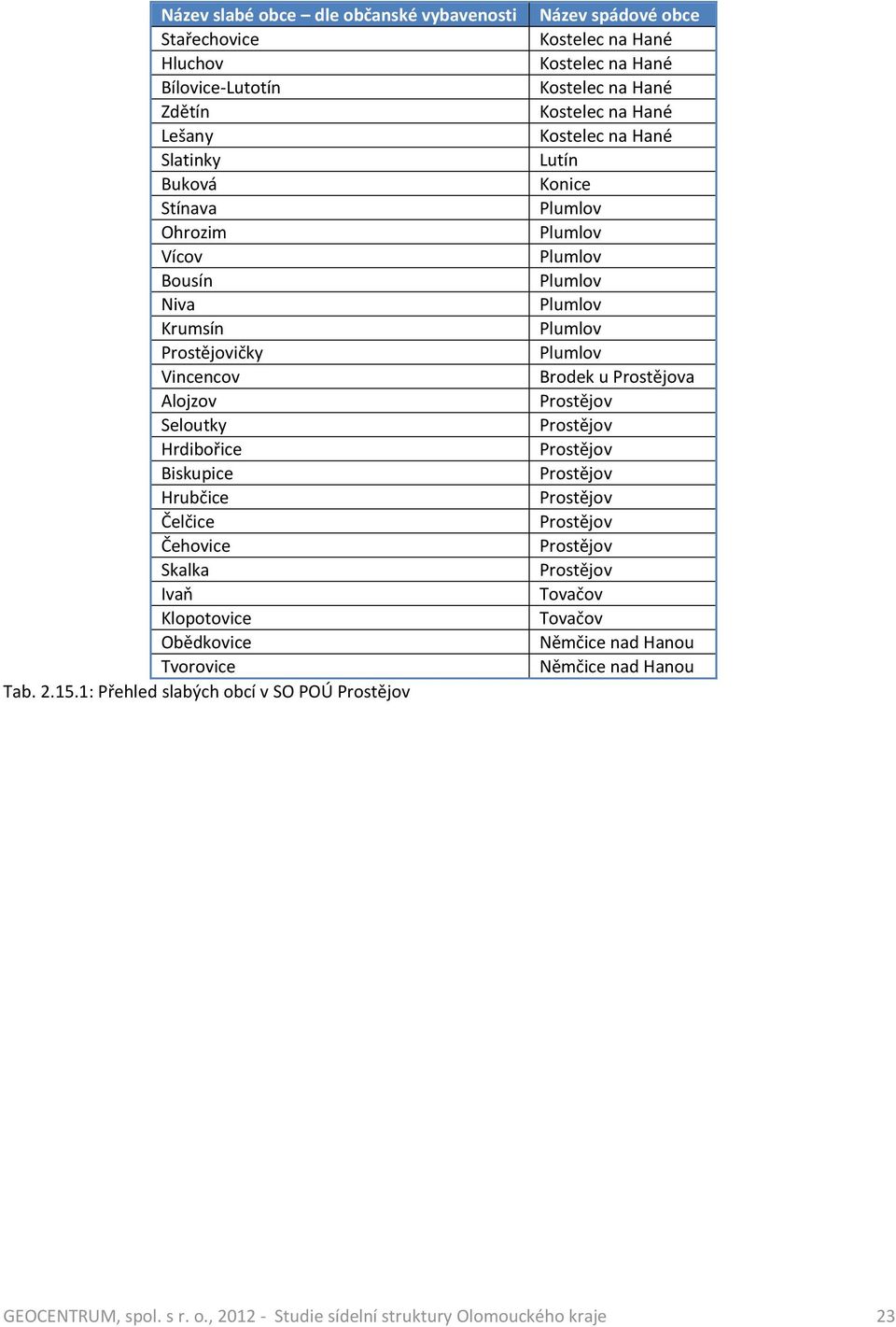 | Název slabé obce – dle občanské vybavenosti | Název spádové obce |
|---|---|
| Stařechovice | Kostelec na Hané |
| Hluchov | Kostelec na Hané |
| Bílovice-Lutotín | Kostelec na Hané |
| Zdětín | Kostelec na Hané |
| Lešany | Kostelec na Hané |
| Slatinky | Lutín |
| Buková | Konice |
| Stínava | Plumlov |
| Ohrozim | Plumlov |
| Vícov | Plumlov |
| Bousín | Plumlov |
| Niva | Plumlov |
| Krumsín | Plumlov |
| Prostějovičky | Plumlov |
| Vincencov | Brodek u Prostějova |
| Alojzov | Prostějov |
| Seloutky | Prostějov |
| Hrdibořice | Prostějov |
| Biskupice | Prostějov |
| Hrubčice | Prostějov |
| Čelčice | Prostějov |
| Čehovice | Prostějov |
| Skalka | Prostějov |
| Ivaň | Tovačov |
| Klopotovice | Tovačov |
| Obědkovice | Němčice nad Hanou |
| Tvorovice | Němčice nad Hanou |

Tab. 2.15.1: Přehled slabých obcí v SO POÚ Prostějov

GEOCENTRUM, spol. s r. o., 2012 - Studie sídelní struktury Olomouckého kraje 23